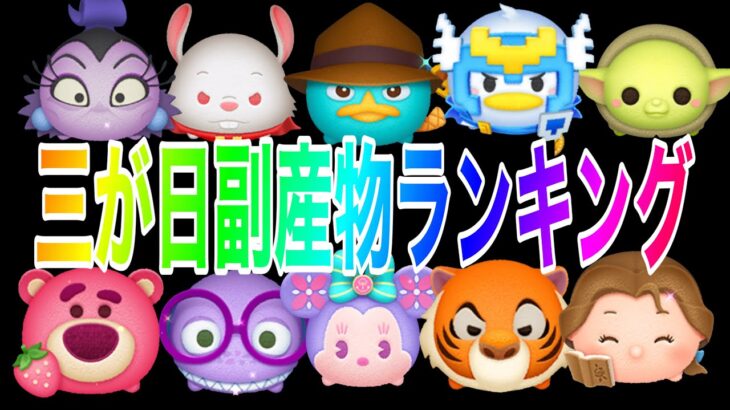 三が日副産物ランキング